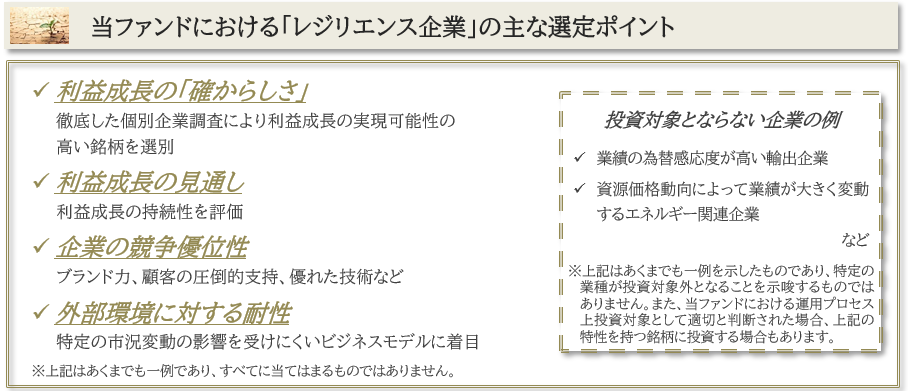 当ファンドにおける「レジリエンス企業」の主な選定ポイント

✓ 利益成長の「確からしさ」
徹底した個別企業調査により利益成長の実現可能性の高い銘柄を選別

✓ 利益成長の見通し
利益成長の持続性を評価

✓ 企業の競争優位性
ブランド力、顧客の圧倒的支持、優れた技術など

✓ 外部環境に対する耐性
特定の市況変動の影響を受けにくいビジネスモデルに着目

※上記はあくまでも一例であり、すべてに当てはまるものではありません。

投資対象とならない企業の例

✓ 業績の為替感応度が高い輸出企業

✓ 資源価格動向によって業績が大きく変動するエネルギー関連企業

など

※上記はあくまでも一例を示したものであり、特定の業種が投資対象外となることを示唆するものではありません。また、当ファンドにおける運用プロセス上投資対象として適切と判断された場合、上記の特性を持つ銘柄に投資する場合もあります。